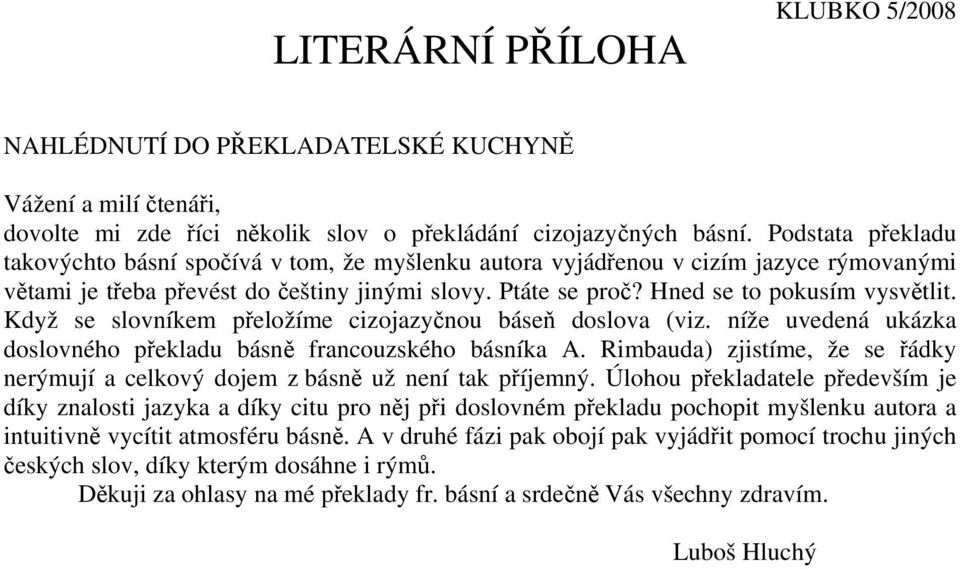 KLUBKO 5/2008

LITERÁRNÍ PŘÍLOHA

NAHLÉDNUTÍ DO PŘEKLADATELSKÉ KUCHYNĚ

Vážení a milí čtenáři,
dovolte mi zde říci několik slov o překládání cizojazyčných básní. Podstata překladu takovýchto básní spočívá v tom, že myšlenku autora vyjádřenou v cizím jazyce rýmovanými větami je třeba převést do češtiny jinými slovy. Ptáte se proč? Hned se to pokusím vysvětlit. Když se slovníkem přeložíme cizojazyčnou báseň doslova (viz. níže uvedená ukázka doslovného překladu básně francouzského básníka A. Rimbauda) zjistíme, že se řádky nerýmují a celkový dojem z básně už není tak příjemný. Úlohou překladatele především je díky znalosti jazyka a díky citu pro něj při doslovném překladu pochopit myšlenku autora a intuitivně vycítit atmosféru básně. A v druhé fázi pak obojí pak vyjádřit pomocí trochu jiných českých slov, díky kterým dosáhne i rýmů.
Děkuji za ohlasy na mé překlady fr. básní a srdečně Vás všechny zdravím.

Luboš Hluchý